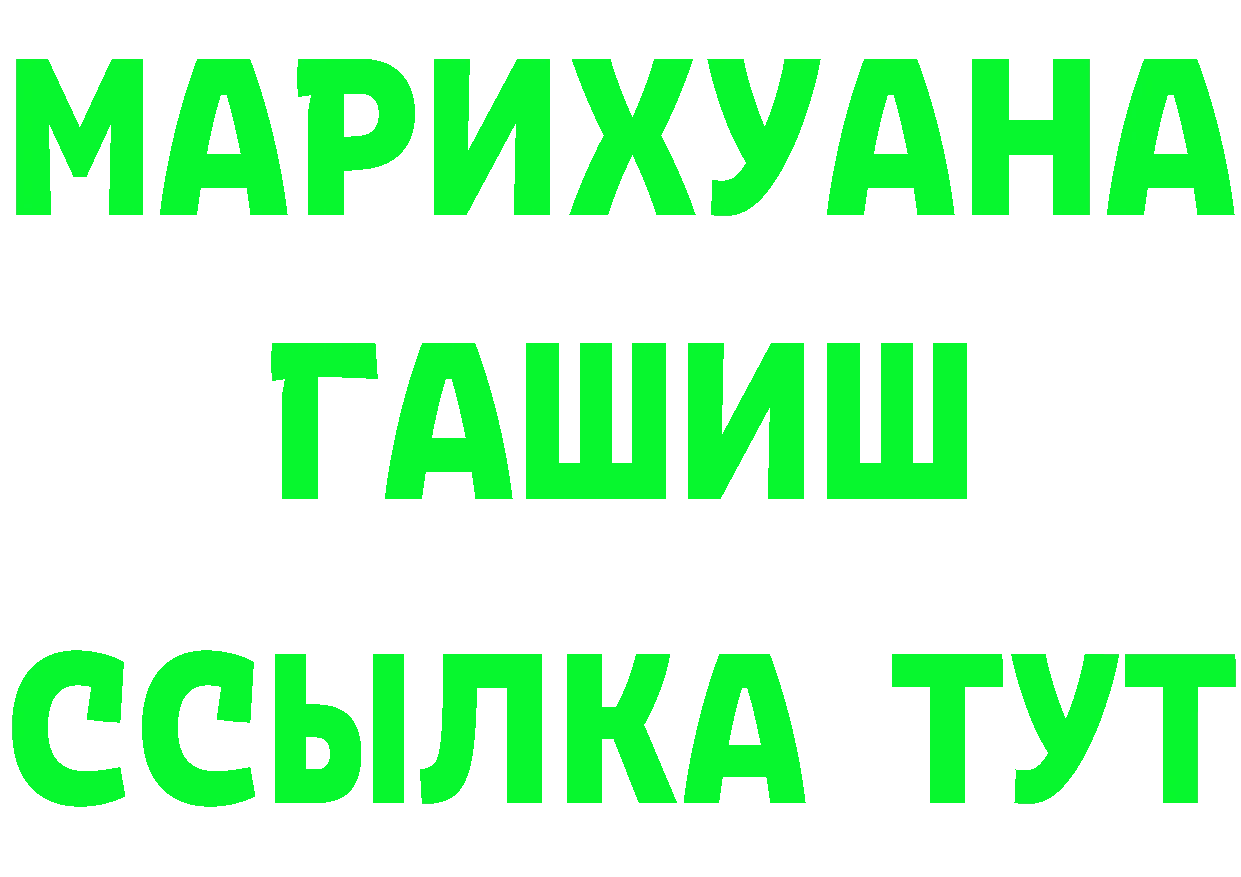 МАРИХУАНА
ГАШИШ
ССЫЛКА ТУТ